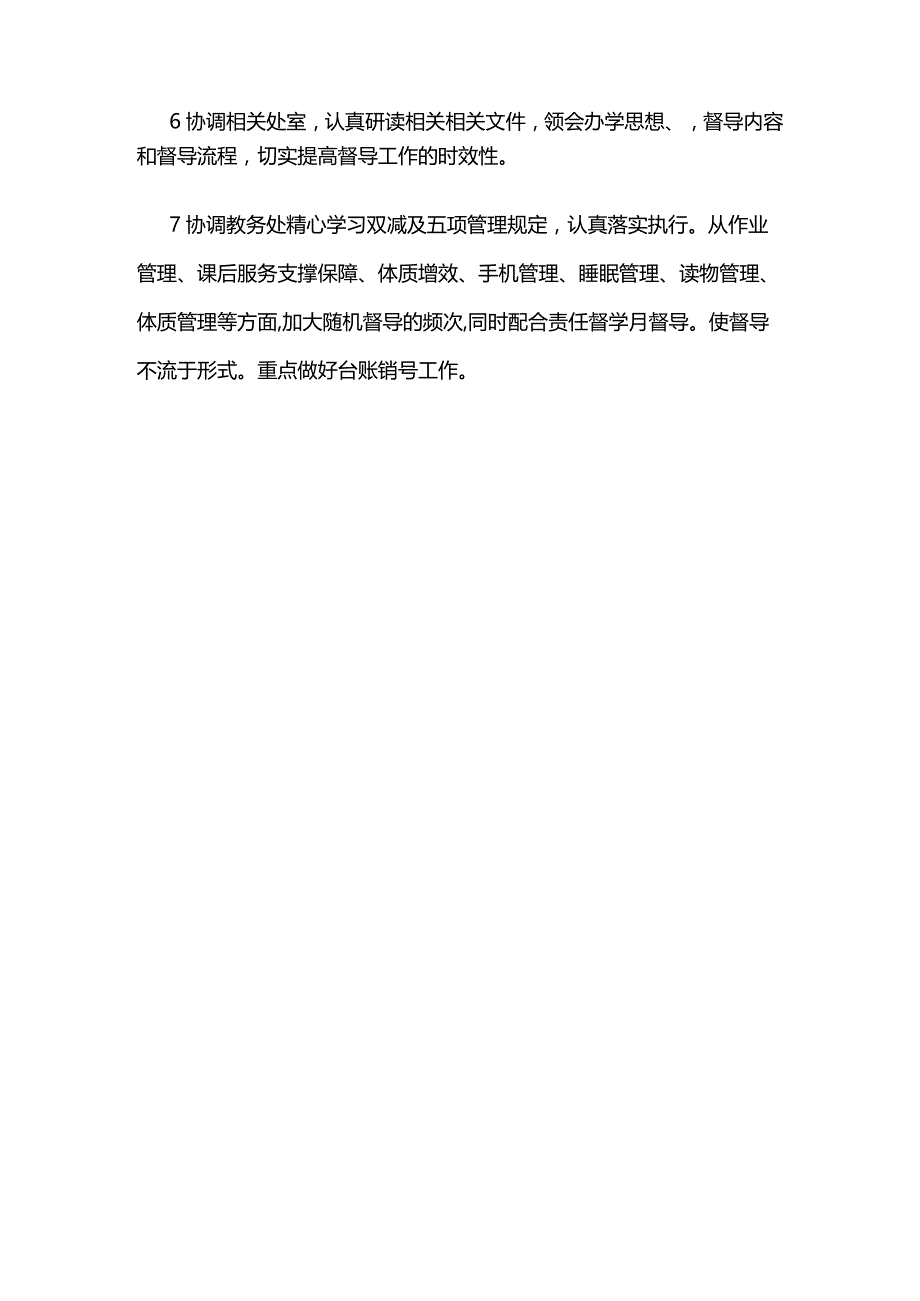 6 协调相关处室，认真研读相关相关文件，领会办学思想、，督导内容和督导流程，切实提高督导工作的时效性。

7 协调教务处精心学习双减及五项管理规定，认真落实执行。从作业管理、课后服务支撑保障、体质增效、手机管理、睡眠管理、读物管理、体质管理等方面,加大随机督导的频次,同时配合责任督学月督导。使督导不流于形式。重点做好台账销号工作。